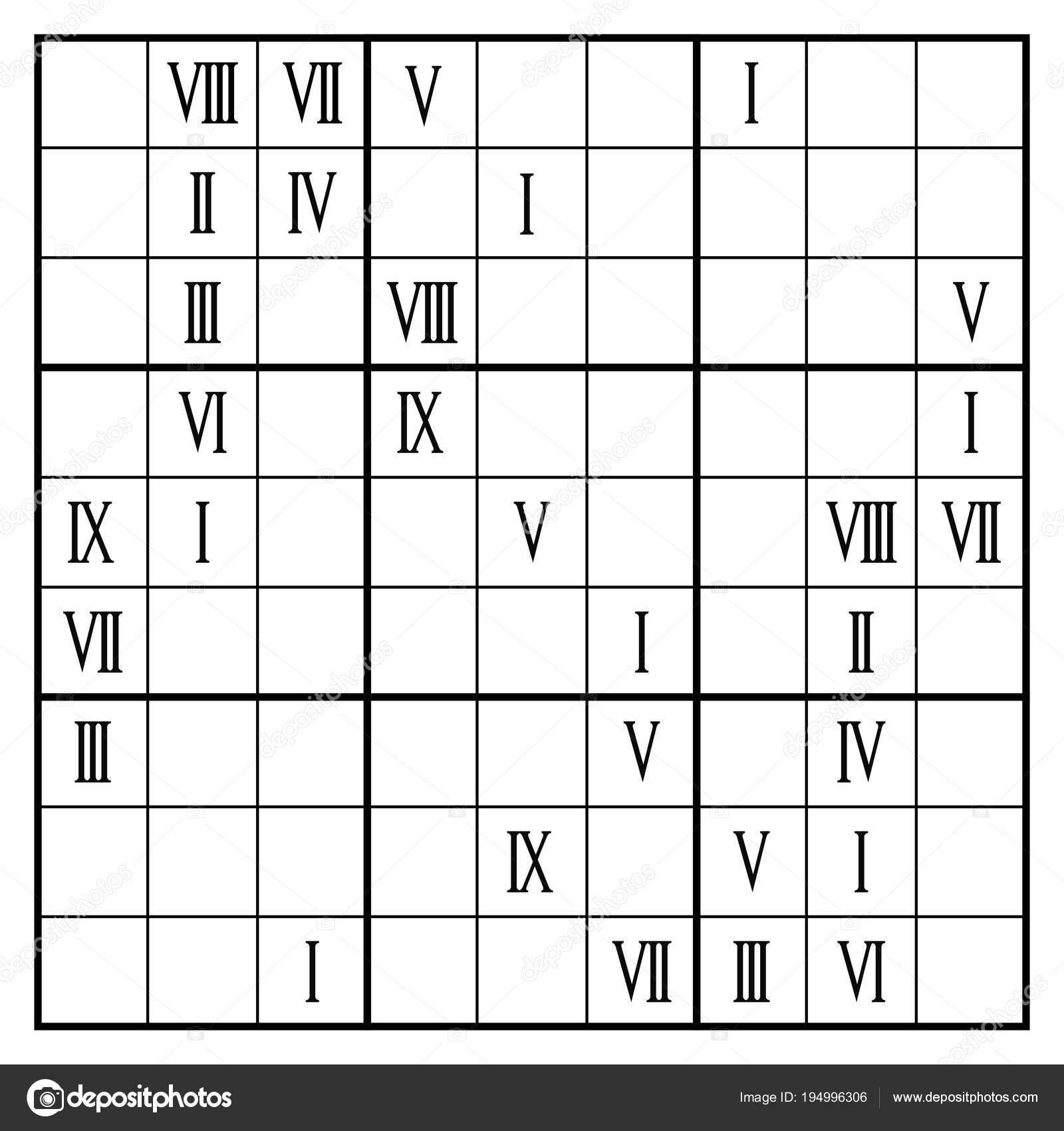 | | | | | | | | | |
|---|---|---|---|---|---|---|---|---|
| | VIII | VII | V | | | I | | |
| | II | IV | | I | | | | |
| | III | | VIII | | | | | V |
| | VI | | IX | | | | | I |
| IX | I | | | V | | | VIII | VII |
| VII | | | | | I | | II | |
| III | | | | | V | | IV | |
| | | | | IX | | V | I | |
| | | I | | | VII | III | VI | |

depositphotos

Image ID: 194996306 www.depositphotos.com